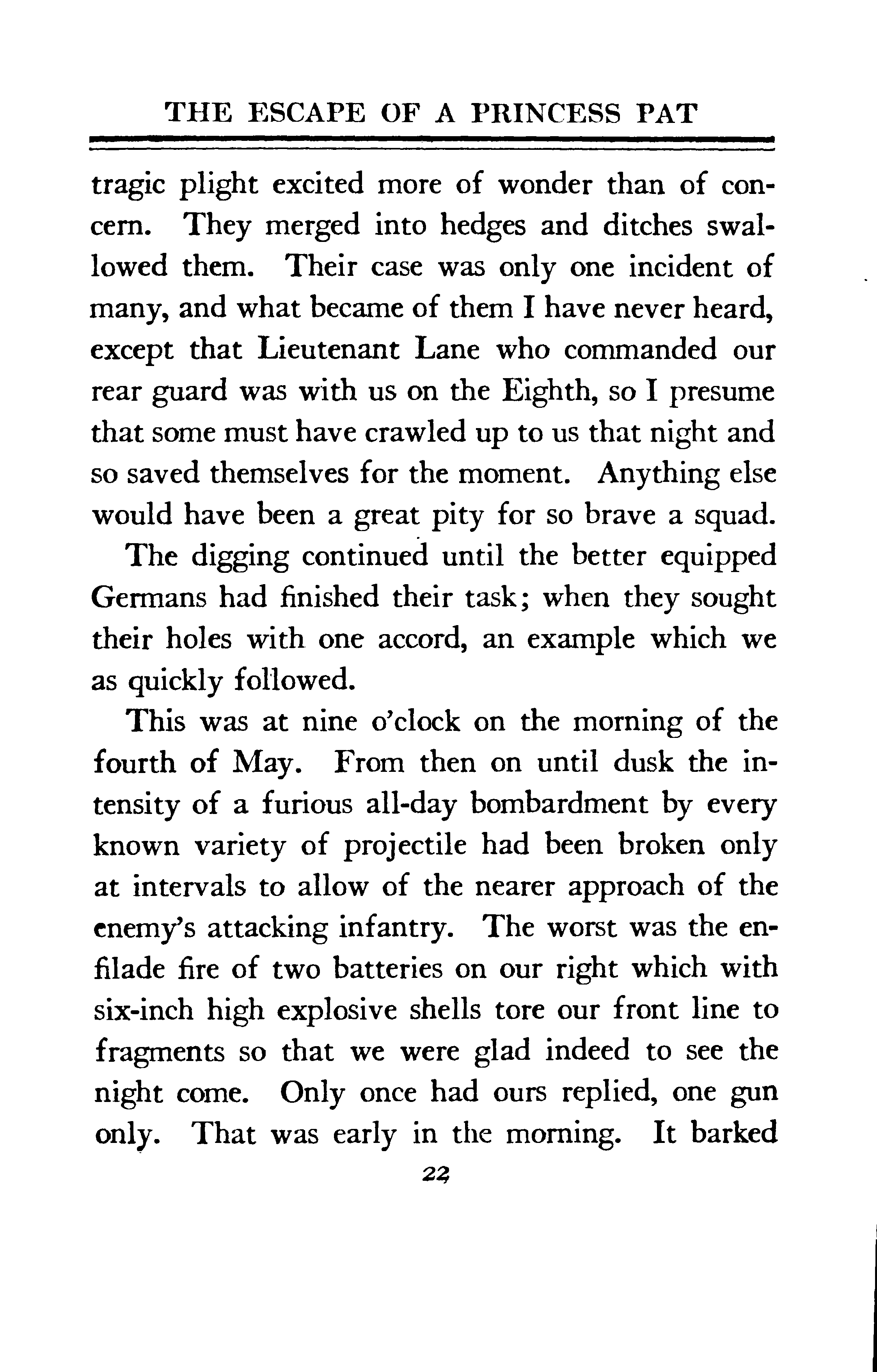 THE ESCAPE OF A PRINCESS PAT

tragic plight excited more of wonder than of concern. They merged into hedges and ditches swallowed them. Their case was only one incident of many, and what became of them I have never heard, except that Lieutenant Lane who commanded our rear guard was with us on the Eighth, so I presume that some must have crawled up to us that night and so saved themselves for the moment. Anything else would have been a great pity for so brave a squad.

The digging continued until the better equipped Germans had finished their task; when they sought their holes with one accord, an example which we as quickly followed.

This was at nine o'clock on the morning of the fourth of May. From then on until dusk the intensity of a furious all-day bombardment by every known variety of projectile had been broken only at intervals to allow of the nearer approach of the enemy's attacking infantry. The worst was the enfilade fire of two batteries on our right which with six-inch high explosive shells tore our front line to fragments so that we were glad indeed to see the night come. Only once had ours replied, one gun only. That was early in the morning. It barked

22